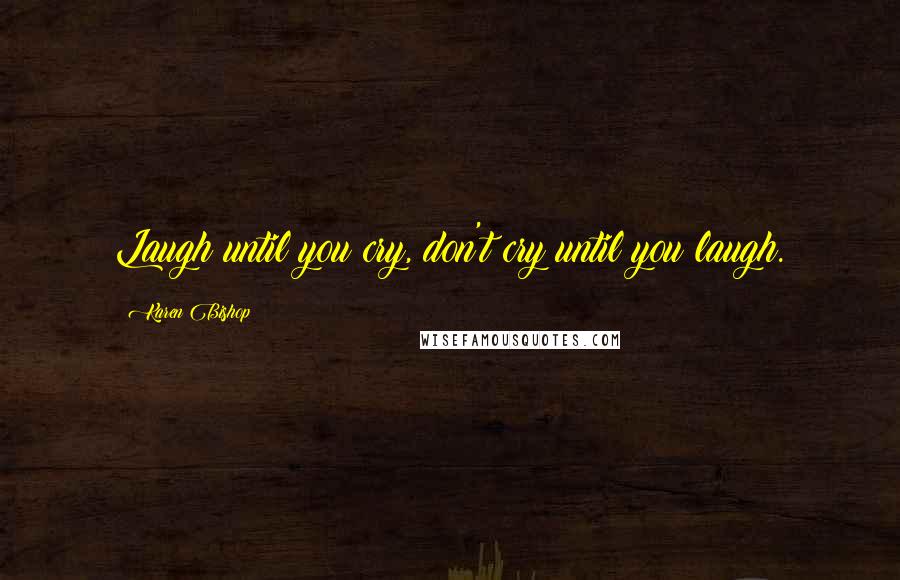 Laugh until you cry, don't cry until you laugh.

Karen Bishop

WISEFAMOUSQUOTES.COM